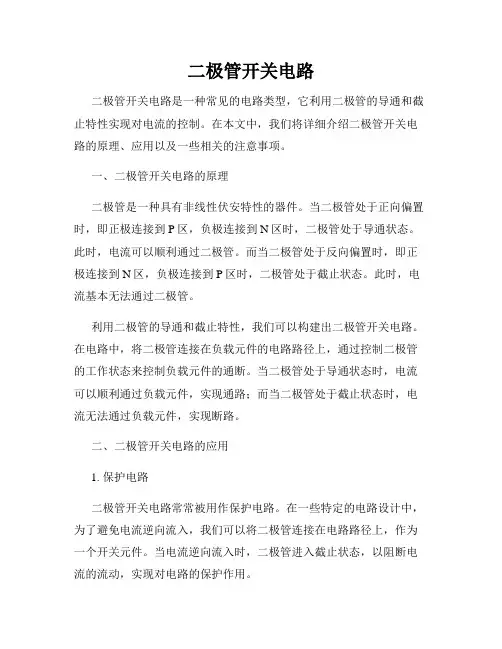 二极管开关电路

二极管开关电路是一种常见的电路类型，它利用二极管的导通和截止特性实现对电流的控制。在本文中，我们将详细介绍二极管开关电路的原理、应用以及一些相关的注意事项。

一、二极管开关电路的原理

二极管是一种具有非线性伏安特性的器件。当二极管处于正向偏置时，即正极连接到P区，负极连接到N区时，二极管处于导通状态。此时，电流可以顺利通过二极管。而当二极管处于反向偏置时，即正极连接到N区，负极连接到P区时，二极管处于截止状态。此时，电流基本无法通过二极管。

利用二极管的导通和截止特性，我们可以构建出二极管开关电路。在电路中，将二极管连接在负载元件的电路路径上，通过控制二极管的工作状态来控制负载元件的通断。当二极管处于导通状态时，电流可以顺利通过负载元件，实现通路；而当二极管处于截止状态时，电流无法通过负载元件，实现断路。

二、二极管开关电路的应用

1. 保护电路

二极管开关电路常常被用作保护电路。在一些特定的电路设计中，为了避免电流逆向流入，我们可以将二极管连接在电路路径上，作为一个开关元件。当电流逆向流入时，二极管进入截止状态，以阻断电流的流动，实现对电路的保护作用。